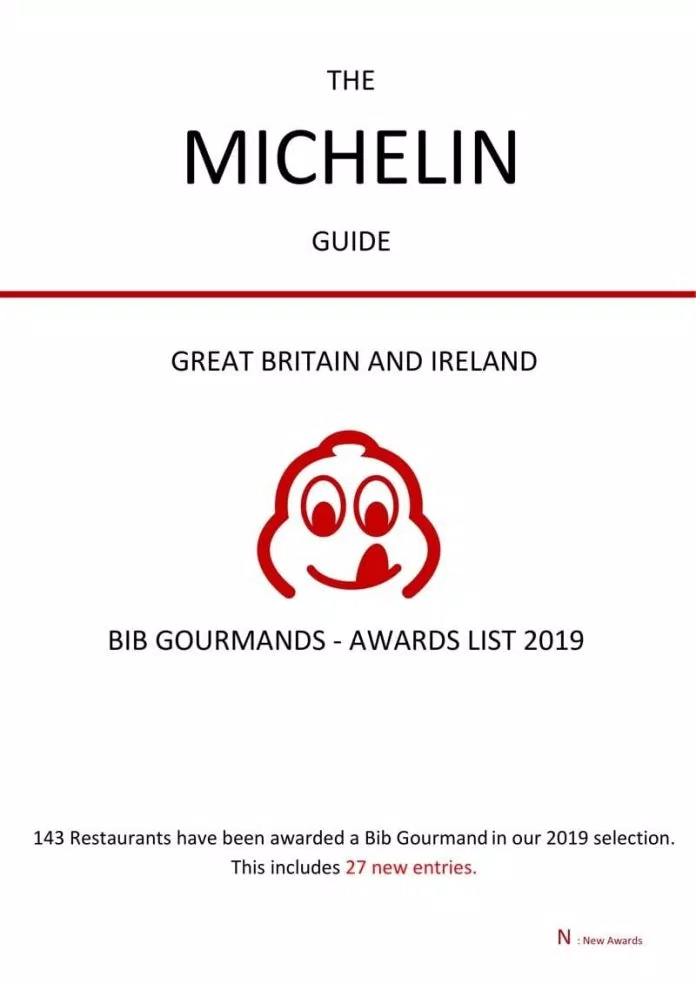 THE

MICHELIN

GUIDE

GREAT BRITAIN AND IRELAND

BIB GOURMANDS - AWARDS LIST 2019

143 Restaurants have been awarded a Bib Gourmand in our 2019 selection.
This includes 27 new entries.

N : New Awards